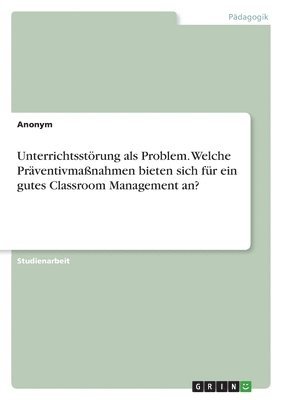 Pädagogik

Anonym

Unterrichtsstörung als Problem. Welche Präventivmaßnahmen bieten sich für ein gutes Classroom Management an?

Studienarbeit

GRIN